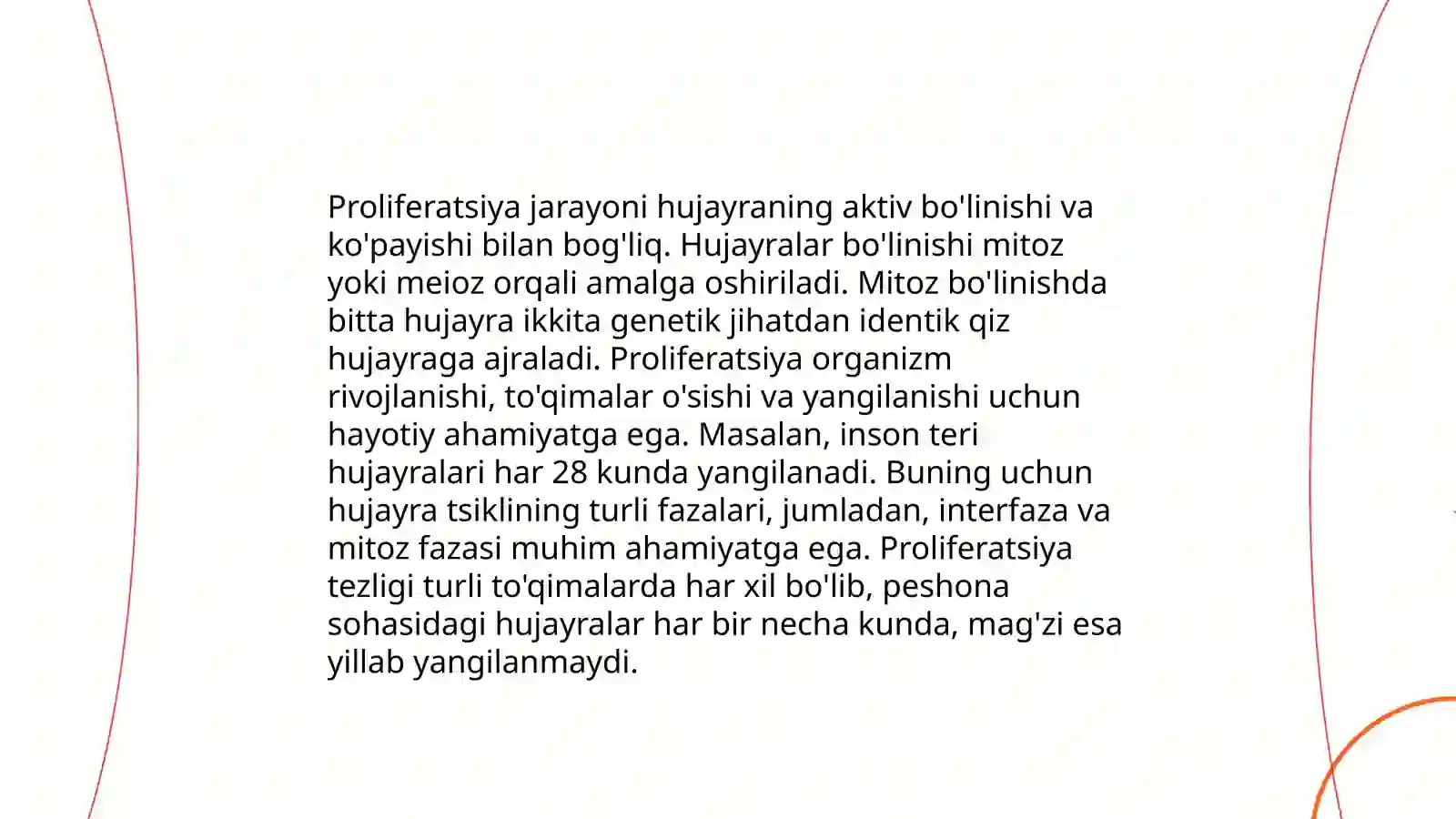 Proliferatsiya jarayoni hujayraning aktiv bo'linishi va ko'payishi bilan bog'liq. Hujayralar bo'linishi mitoz yoki meioz orqali amalga oshiriladi. Mitoz bo'linishda bitta hujayra ikkita genetik jihatdan identik qiz hujayraga ajraladi. Proliferatsiya organizm rivojlanishi, to'qimalar o'sishi va yangilanishi uchun hayotiy ahamiyatga ega. Masalan, inson teri hujayralari har 28 kunda yangilanadi. Buning uchun hujayra tsiklining turli fazalari, jumladan, interfaza va mitoz fazasi muhim ahamiyatga ega. Proliferatsiya tezligi turli to'qimalarda har xil bo'lib, peshona sohasidagi hujayralar har bir necha kunda, mag'zi esa yillab yangilanmaydi.